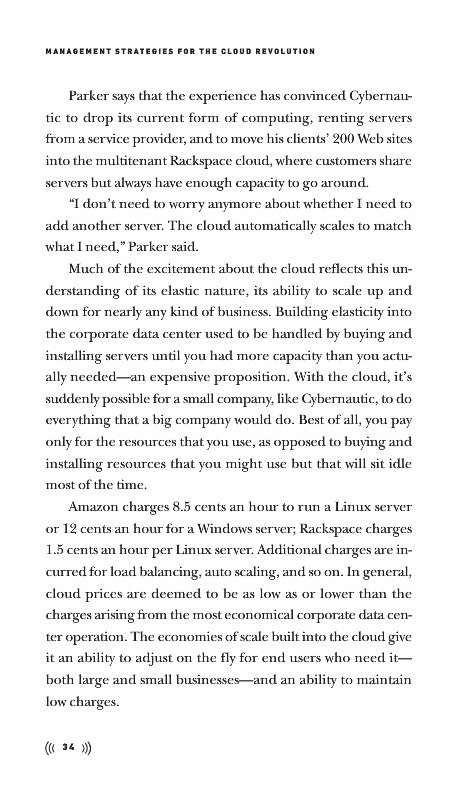 MANAGEMENT STRATEGIES FOR THE CLOUD REVOLUTION

Parker says that the experience has convinced Cybernautic to drop its current form of computing, renting servers from a service provider, and to move his clients' 200 Web sites into the multitenant Rackspace cloud, where customers share servers but always have enough capacity to go around.

"I don't need to worry anymore about whether I need to add another server. The cloud automatically scales to match what I need," Parker said.

Much of the excitement about the cloud reflects this understanding of its elastic nature, its ability to scale up and down for nearly any kind of business. Building elasticity into the corporate data center used to be handled by buying and installing servers until you had more capacity than you actually needed—an expensive proposition. With the cloud, it's suddenly possible for a small company, like Cybernautic, to do everything that a big company would do. Best of all, you pay only for the resources that you use, as opposed to buying and installing resources that you might use but that will sit idle most of the time.

Amazon charges 8.5 cents an hour to run a Linux server or 12 cents an hour for a Windows server; Rackspace charges 1.5 cents an hour per Linux server. Additional charges are incurred for load balancing, auto scaling, and so on. In general, cloud prices are deemed to be as low as or lower than the charges arising from the most economical corporate data center operation. The economies of scale built into the cloud give it an ability to adjust on the fly for end users who need it—both large and small businesses—and an ability to maintain low charges.

((( 34 )))